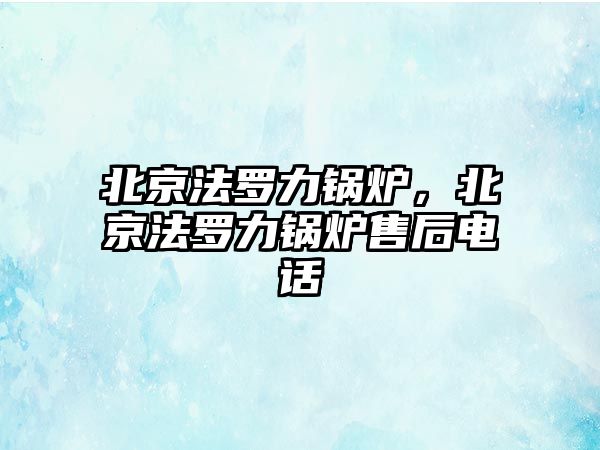 北京法罗力锅炉，北京法罗力锅炉售后电话